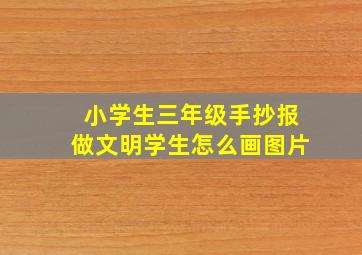 小学生三年级手抄报
做文明学生怎么画图片